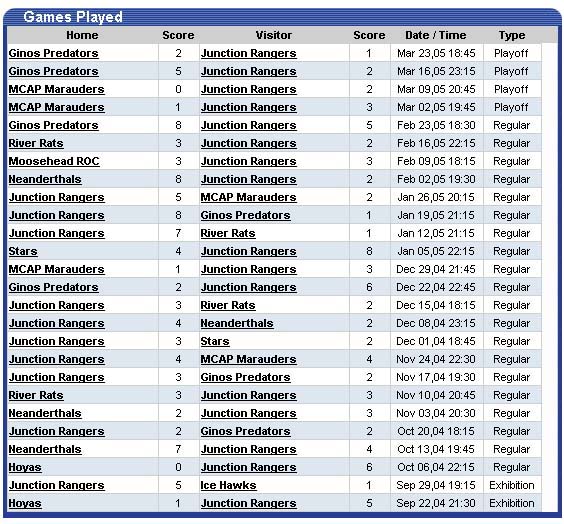 Games Played

| Home | Score | Visitor | Score | Date / Time | Type |
|---|---|---|---|---|---|
| Ginos Predators | 2 | Junction Rangers | 1 | Mar 23,05 18:45 | Playoff |
| Ginos Predators | 5 | Junction Rangers | 2 | Mar 16,05 23:15 | Playoff |
| MCAP Marauders | 0 | Junction Rangers | 2 | Mar 09,05 20:45 | Playoff |
| MCAP Marauders | 1 | Junction Rangers | 3 | Mar 02,05 19:45 | Playoff |
| Ginos Predators | 8 | Junction Rangers | 5 | Feb 23,05 18:30 | Regular |
| River Rats | 3 | Junction Rangers | 2 | Feb 16,05 22:15 | Regular |
| Moosehead ROC | 3 | Junction Rangers | 3 | Feb 09,05 18:15 | Regular |
| Neanderthals | 8 | Junction Rangers | 2 | Feb 02,05 19:30 | Regular |
| Junction Rangers | 5 | MCAP Marauders | 2 | Jan 26,05 20:15 | Regular |
| Junction Rangers | 8 | Ginos Predators | 1 | Jan 19,05 21:15 | Regular |
| Junction Rangers | 7 | River Rats | 1 | Jan 12,05 21:15 | Regular |
| Stars | 4 | Junction Rangers | 8 | Jan 05,05 22:15 | Regular |
| MCAP Marauders | 1 | Junction Rangers | 3 | Dec 29,04 21:45 | Regular |
| Ginos Predators | 2 | Junction Rangers | 6 | Dec 22,04 22:45 | Regular |
| Junction Rangers | 3 | River Rats | 2 | Dec 15,04 18:15 | Regular |
| Junction Rangers | 4 | Neanderthals | 2 | Dec 08,04 23:15 | Regular |
| Junction Rangers | 3 | Stars | 2 | Dec 01,04 18:45 | Regular |
| Junction Rangers | 4 | MCAP Marauders | 4 | Nov 24,04 22:30 | Regular |
| Junction Rangers | 3 | Ginos Predators | 2 | Nov 17,04 19:30 | Regular |
| River Rats | 3 | Junction Rangers | 3 | Nov 10,04 20:45 | Regular |
| Neanderthals | 2 | Junction Rangers | 3 | Nov 03,04 20:30 | Regular |
| Junction Rangers | 2 | Ginos Predators | 2 | Oct 20,04 18:15 | Regular |
| Neanderthals | 7 | Junction Rangers | 4 | Oct 13,04 19:45 | Regular |
| Hoyas | 0 | Junction Rangers | 6 | Oct 06,04 22:15 | Regular |
| Junction Rangers | 5 | Ice Hawks | 1 | Sep 29,04 19:15 | Exhibition |
| Hoyas | 1 | Junction Rangers | 5 | Sep 22,04 21:30 | Exhibition |